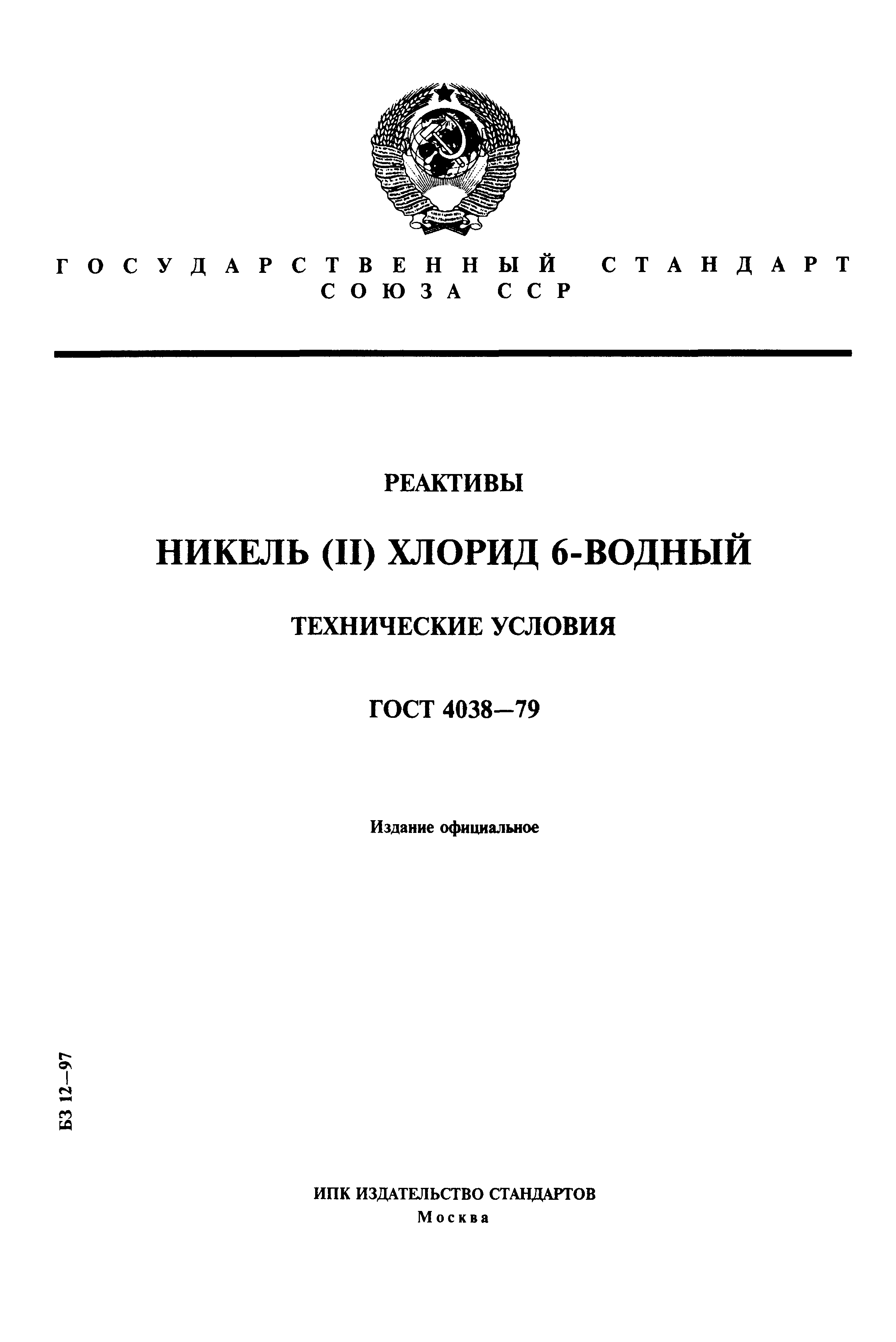 ГОСУДАРСТВЕННЫЙ СТАНДАРТ СОЮЗА ССР

РЕАКТИВЫ

НИКЕЛЬ (II) ХЛОРИД 6-ВОДНЫЙ

ТЕХНИЧЕСКИЕ УСЛОВИЯ

ГОСТ 4038—79

Издание официальное

БЗ 12—97

ИПК ИЗДАТЕЛЬСТВО СТАНДАРТОВ
Москва